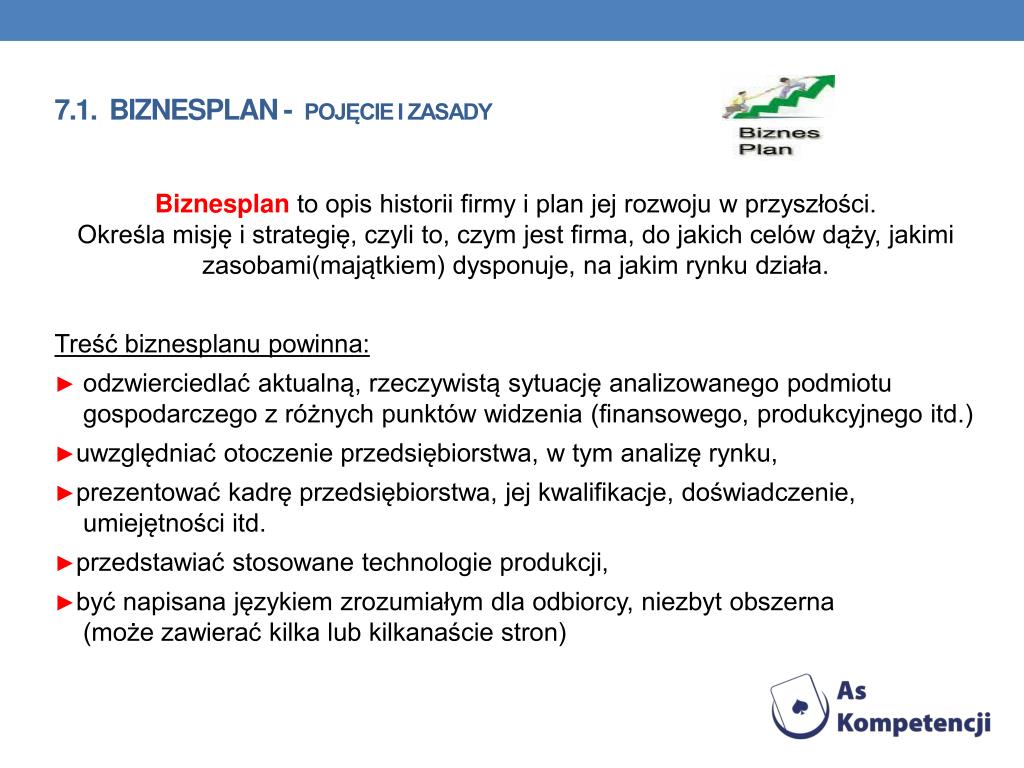 7.1. BIZNESPLAN - POJĘCIE I ZASADY

Biznes Plan

Biznesplan to opis historii firmy i plan jej rozwoju w przyszłości. Określa misję i strategię, czyli to, czym jest firma, do jakich celów dąży, jakimi zasobami(majątkiem) dysponuje, na jakim rynku działa.

Treść biznesplanu powinna:

► odzwierciedlać aktualną, rzeczywistą sytuację analizowanego podmiotu gospodarczego z różnych punktów widzenia (finansowego, produkcyjnego itd.)

►uwzględniać otoczenie przedsiębiorstwa, w tym analizę rynku,

►prezentować kadrę przedsiębiorstwa, jej kwalifikacje, doświadczenie, umiejętności itd.

►przedstawiać stosowane technologie produkcji,

►być napisana językiem zrozumiałym dla odbiorcy, niezbyt obszerna (może zawierać kilka lub kilkanaście stron)

As Kompetencji